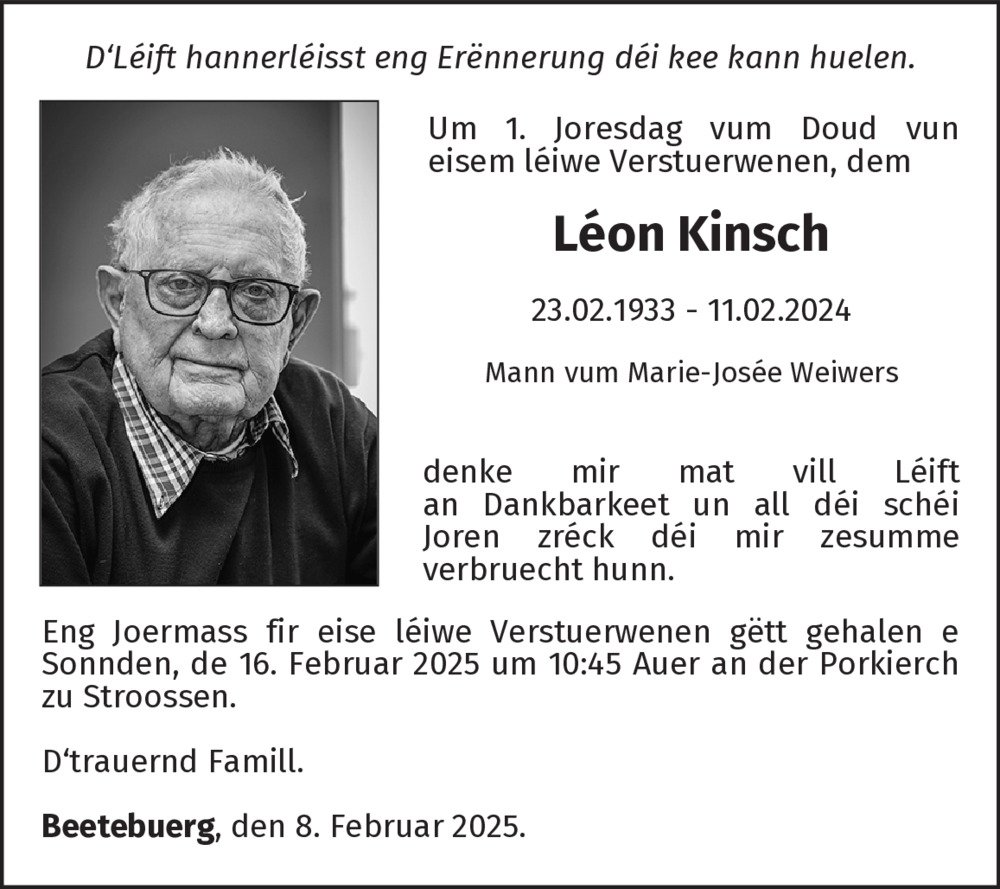 D'Léift hannerléisst eng Erënnerung déi kee kann huelen.

Um 1. Joresdag vum Doud vun eisem léiwe Verstuerwenen, dem

Léon Kinsch

23.02.1933 - 11.02.2024

Mann vum Marie-Josée Weiwers

denke mir mat vill Léift an Dankbarkeet un all déi schéi Joren zréck déi mir zesumme verbruecht hunn.

Eng Joermass fir eise léiwe Verstuerwenen gëtt gehalen e Sonnden, de 16. Februar 2025 um 10:45 Auer an der Porkierch zu Stroossen.

D'trauernd Famill.

Beetebuerg, den 8. Februar 2025.